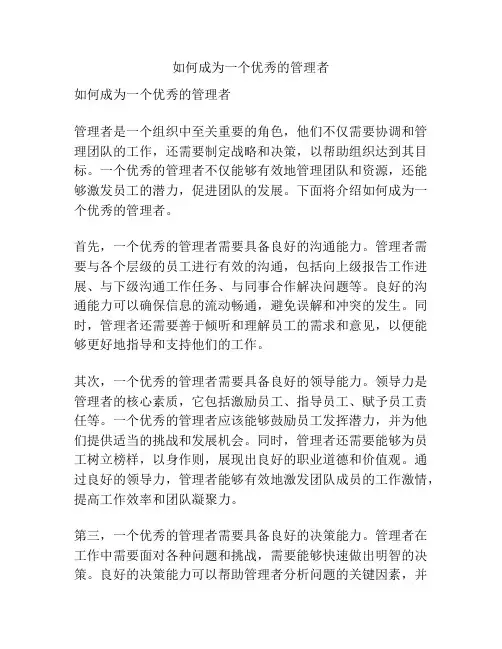 如何成为一个优秀的管理者

如何成为一个优秀的管理者

管理者是一个组织中至关重要的角色，他们不仅需要协调和管理团队的工作，还需要制定战略和决策，以帮助组织达到其目标。一个优秀的管理者不仅能够有效地管理团队和资源，还能够激发员工的潜力，促进团队的发展。下面将介绍如何成为一个优秀的管理者。

首先，一个优秀的管理者需要具备良好的沟通能力。管理者需要与各个层级的员工进行有效的沟通，包括向上级报告工作进展、与下级沟通工作任务、与同事合作解决问题等。良好的沟通能力可以确保信息的流动畅通，避免误解和冲突的发生。同时，管理者还需要善于倾听和理解员工的需求和意见，以便能够更好地指导和支持他们的工作。

其次，一个优秀的管理者需要具备良好的领导能力。领导力是管理者的核心素质，它包括激励员工、指导员工、赋予员工责任等。一个优秀的管理者应该能够鼓励员工发挥潜力，并为他们提供适当的挑战和发展机会。同时，管理者还需要能够为员工树立榜样，以身作则，展现出良好的职业道德和价值观。通过良好的领导力，管理者能够有效地激发团队成员的工作激情，提高工作效率和团队凝聚力。

第三，一个优秀的管理者需要具备良好的决策能力。管理者在工作中需要面对各种问题和挑战，需要能够快速做出明智的决策。良好的决策能力可以帮助管理者分析问题的关键因素，并